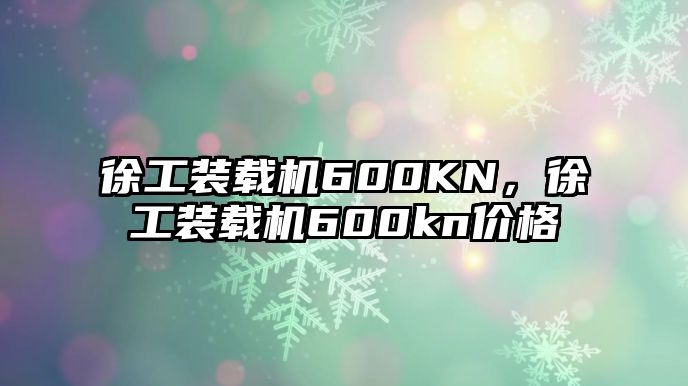 徐工装载机600KN，徐工装载机600kn价格